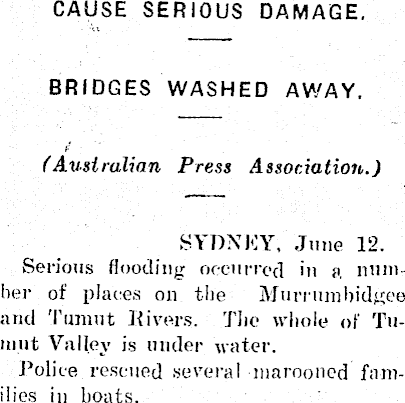 CAUSE SERIOUS DAMAGE.

BRIDGES WASHED AWAY.

(Australian Press Association.)

SYDNEY, June 12.

Serious flooding occurred in a number of places on the Murrumbidgee and Tumut Rivers. The whole of Tumut Valley is under water.

Police rescued several marooned families in boats.